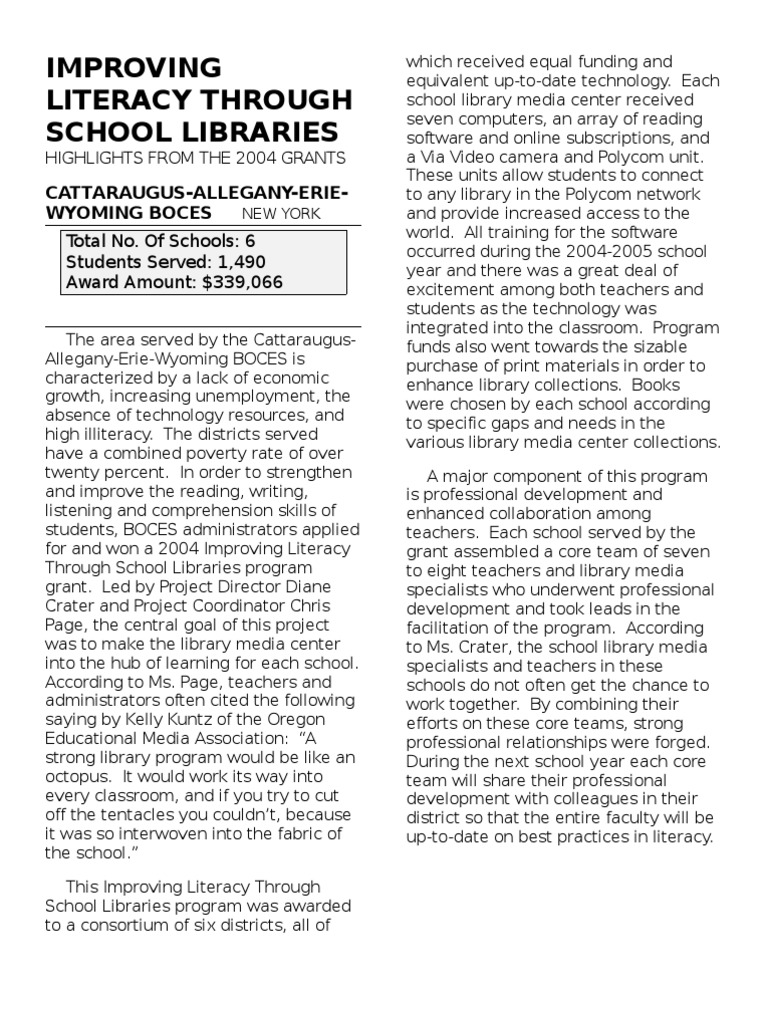 IMPROVING LITERACY THROUGH SCHOOL LIBRARIES

HIGHLIGHTS FROM THE 2004 GRANTS

CATTARAUGUS-ALLEGANY-ERIE-WYOMING BOCES NEW YORK

Total No. Of Schools: 6
Students Served: 1,490
Award Amount: $339,066

The area served by the Cattaraugus-Allegany-Erie-Wyoming BOCES is characterized by a lack of economic growth, increasing unemployment, the absence of technology resources, and high illiteracy. The districts served have a combined poverty rate of over twenty percent. In order to strengthen and improve the reading, writing, listening and comprehension skills of students, BOCES administrators applied for and won a 2004 Improving Literacy Through School Libraries program grant. Led by Project Director Diane Crater and Project Coordinator Chris Page, the central goal of this project was to make the library media center into the hub of learning for each school. According to Ms. Page, teachers and administrators often cited the following saying by Kelly Kuntz of the Oregon Educational Media Association: "A strong library program would be like an octopus. It would work its way into every classroom, and if you try to cut off the tentacles you couldn't, because it was so interwoven into the fabric of the school."

This Improving Literacy Through School Libraries program was awarded to a consortium of six districts, all of which received equal funding and equivalent up-to-date technology. Each school library media center received seven computers, an array of reading software and online subscriptions, and a Via Video camera and Polycom unit. These units allow students to connect to any library in the Polycom network and provide increased access to the world. All training for the software occurred during the 2004-2005 school year and there was a great deal of excitement among both teachers and students as the technology was integrated into the classroom. Program funds also went towards the sizable purchase of print materials in order to enhance library collections. Books were chosen by each school according to specific gaps and needs in the various library media center collections.

A major component of this program is professional development and enhanced collaboration among teachers. Each school served by the grant assembled a core team of seven to eight teachers and library media specialists who underwent professional development and took leads in the facilitation of the program. According to Ms. Crater, the school library media specialists and teachers in these schools do not often get the chance to work together. By combining their efforts on these core teams, strong professional relationships were forged. During the next school year each core team will share their professional development with colleagues in their district so that the entire faculty will be up-to-date on best practices in literacy.